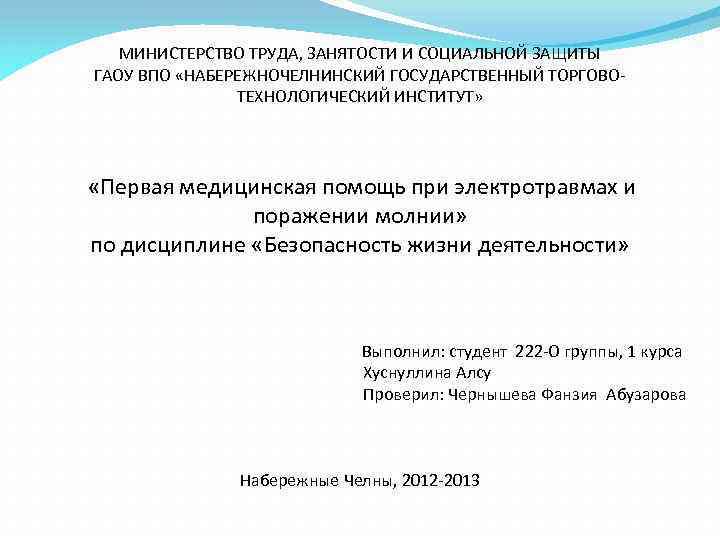 МИНИСТЕРСТВО ТРУДА, ЗАНЯТОСТИ И СОЦИАЛЬНОЙ ЗАЩИТЫ
ГАОУ ВПО «НАБЕРЕЖНОЧЕЛНИНСКИЙ ГОСУДАРСТВЕННЫЙ ТОРГОВО-ТЕХНОЛОГИЧЕСКИЙ ИНСТИТУТ»

«Первая медицинская помощь при электротравмах и поражении молнии»
по дисциплине «Безопасность жизни деятельности»

Выполнил: студент 222-О группы, 1 курса
Хуснуллина Алсу
Проверил: Чернышева Фанзия Абузарова

Набережные Челны, 2012-2013